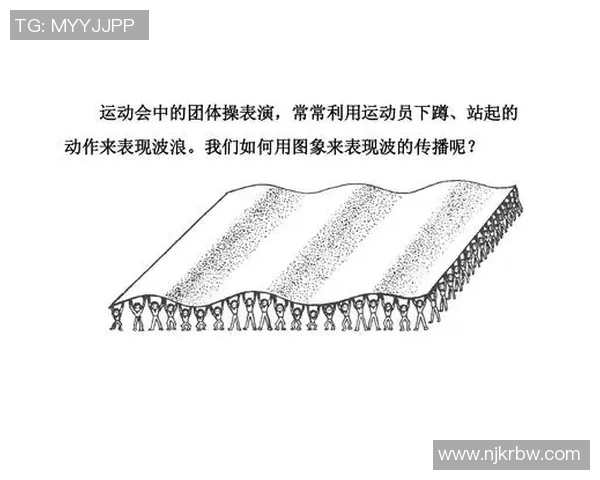 TG: MYYJJPP

运动会中的团体操表演，常常利用运动员下蹲、站起的动作来表现波浪。我们如何用图象来表现波的传播呢？

www.njkrbw.com